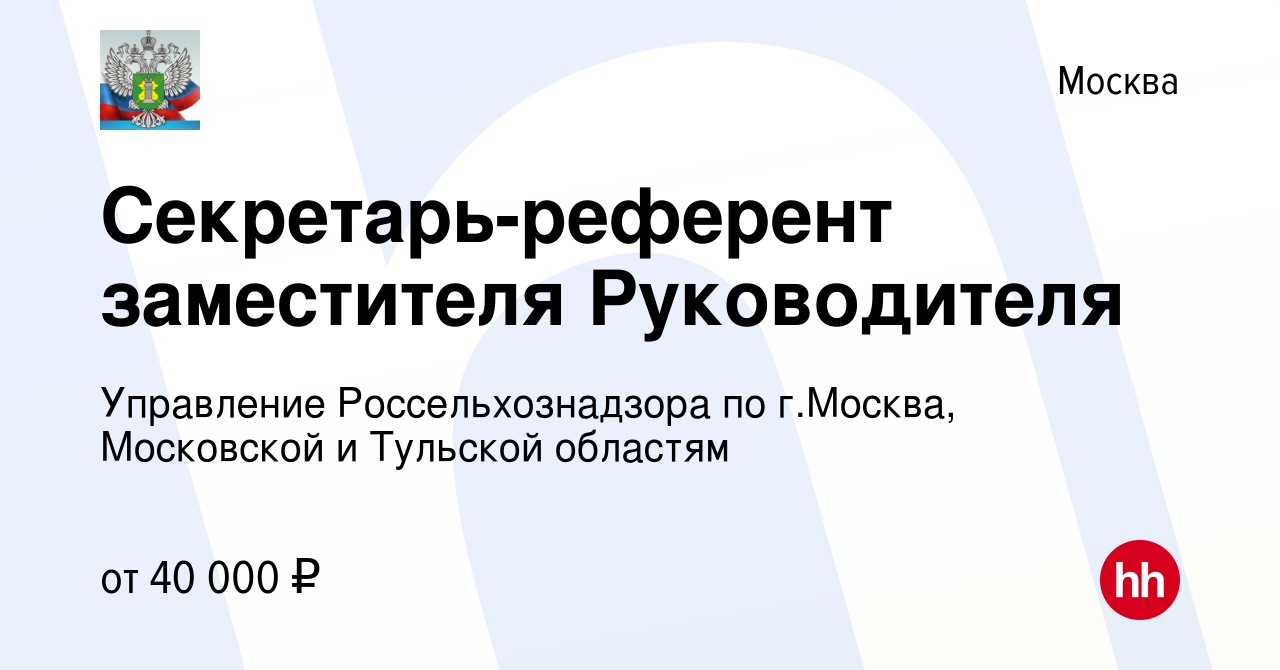 Москва

Секретарь-референт заместителя Руководителя

Управление Россельхознадзора по г.Москва, Московской и Тульской областям

от 40 000 ₽

hh